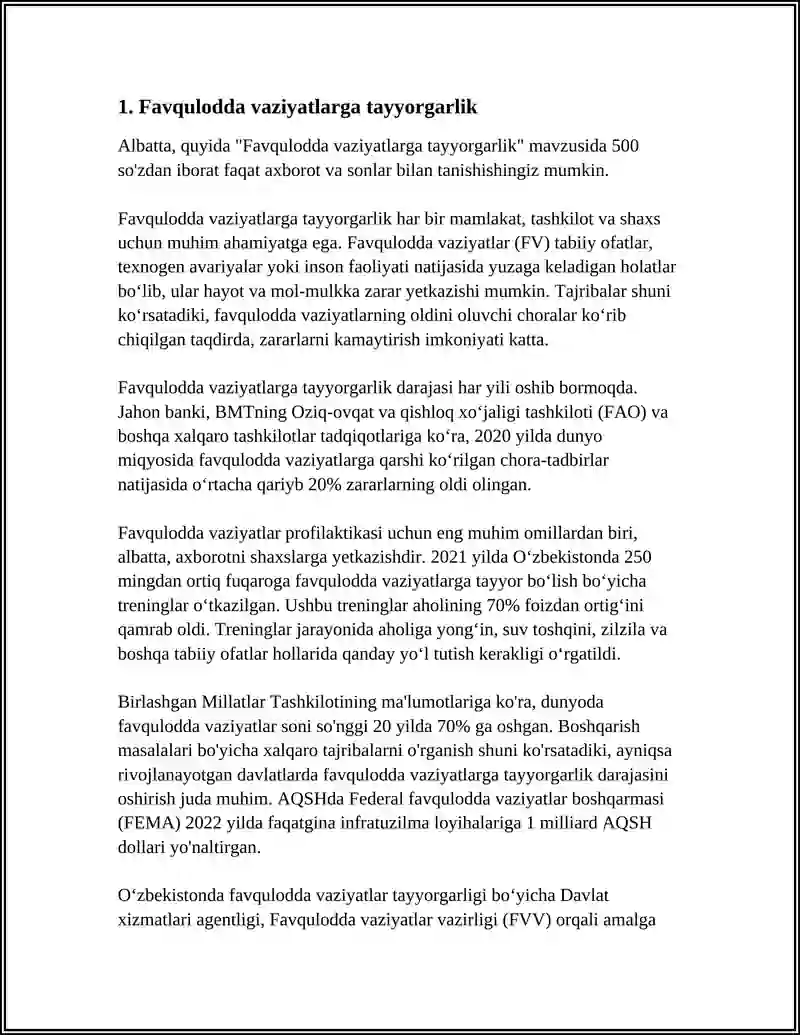 1. Favqulodda vaziyatlarga tayyorgarlik

Albatta, quyida "Favqulodda vaziyatlarga tayyorgarlik" mavzusida 500 so'zdan iborat faqat axborot va sonlar bilan tanishishingiz mumkin.

Favqulodda vaziyatlarga tayyorgarlik har bir mamlakat, tashkilot va shaxs uchun muhim ahamiyatga ega. Favqulodda vaziyatlar (FV) tabiiy ofatlar, texnogen avariyalar yoki inson faoliyati natijasida yuzaga keladigan holatlar bo'lib, ular hayot va mol-mulkka zarar yetkazishi mumkin. Tajribalar shuni ko'rsatadiki, favqulodda vaziyatlarning oldini oluvchi choralar ko'rib chiqilgan taqdirda, zararlarni kamaytirish imkoniyati katta.

Favqulodda vaziyatlarga tayyorgarlik darajasi har yili oshib bormoqda. Jahon banki, BMTning Oziq-ovqat va qishloq xo'jaligi tashkiloti (FAO) va boshqa xalqaro tashkilotlar tadqiqotlariga ko'ra, 2020 yilda dunyo miqyosida favqulodda vaziyatlarga qarshi ko'rilgan chora-tadbirlar natijasida o'rtacha qariyb 20% zararlarning oldi olingan.

Favqulodda vaziyatlar profilaktikasi uchun eng muhim omillardan biri, albatta, axborotni shaxslarga yetkazishdir. 2021 yilda O'zbekistonda 250 mingdan ortiq fuqaroga favqulodda vaziyatlarga tayyor bo'lish bo'yicha treninglar o'tkazilgan. Ushbu treninglar aholining 70% foizdan ortig'ini qamrab oldi. Treninglar jarayonida aholiga yong'in, suv toshqini, zilzila va boshqa tabiiy ofatlar hollarida qanday yo'l tutish kerakligi o'rgatildi.

Birlashgan Millatlar Tashkilotining ma'lumotlariga ko'ra, dunyoda favqulodda vaziyatlar soni so'nggi 20 yilda 70% ga oshgan. Boshqarish masalalari bo'yicha xalqaro tajribalarni o'rganish shuni ko'rsatadiki, ayniqsa rivojlanayotgan davlatlarda favqulodda vaziyatlarga tayyorgarlik darajasini oshirish juda muhim. AQSHda Federal favqulodda vaziyatlar boshqarmasi (FEMA) 2022 yilda faqatgina infratuzilma loyihalariga 1 milliard AQSH dollari yo'naltirgan.

O'zbekistonda favqulodda vaziyatlar tayyorgarligi bo'yicha Davlat xizmatlari agentligi, Favqulodda vaziyatlar vazirligi (FVV) orqali amalga